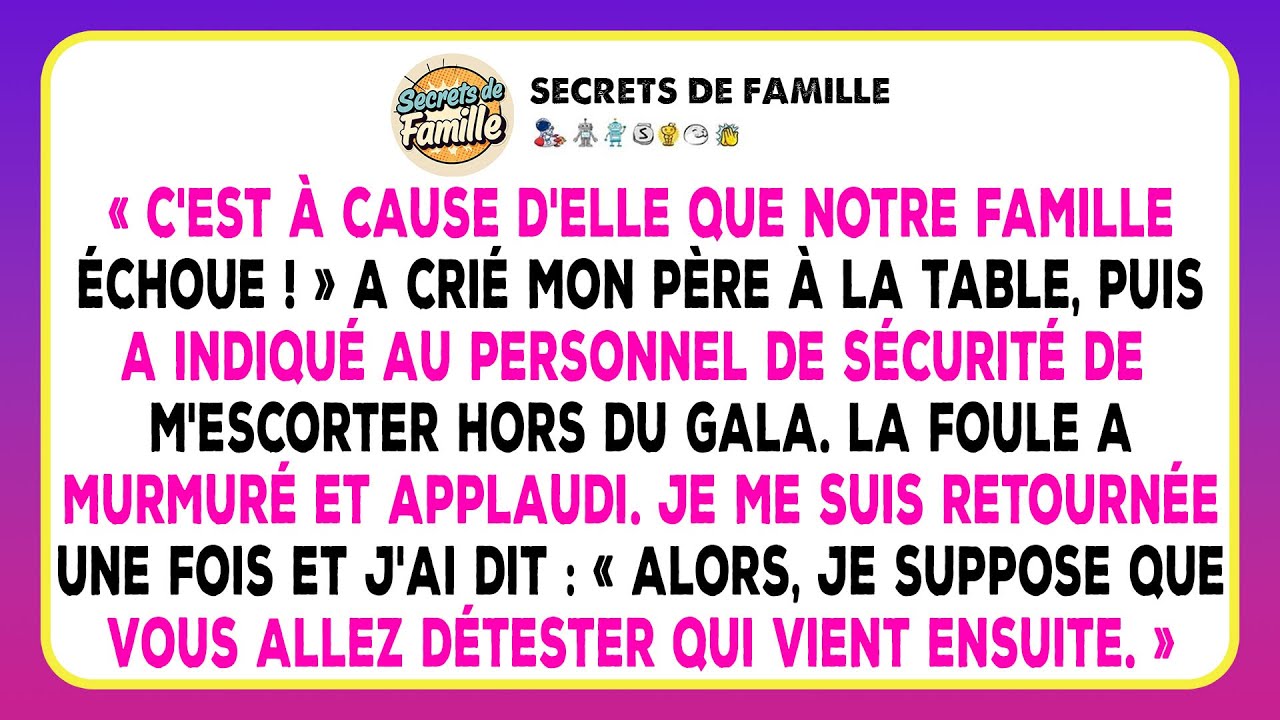 Secrets de Famille

SECRETS DE FAMILLE

« C'EST À CAUSE D'ELLE QUE NOTRE FAMILLE ÉCHOUE ! » A CRIÉ MON PÈRE À LA TABLE, PUIS A INDIQUÉ AU PERSONNEL DE SÉCURITÉ DE M'ESCORTER HORS DU GALA. LA FOULE A MURMURÉ ET APPLAUDI. JE ME SUIS RETOURNÉE UNE FOIS ET J'AI DIT : « ALORS, JE SUPPOSE QUE VOUS ALLEZ DÉTESTER QUI VIENT ENSUITE. »